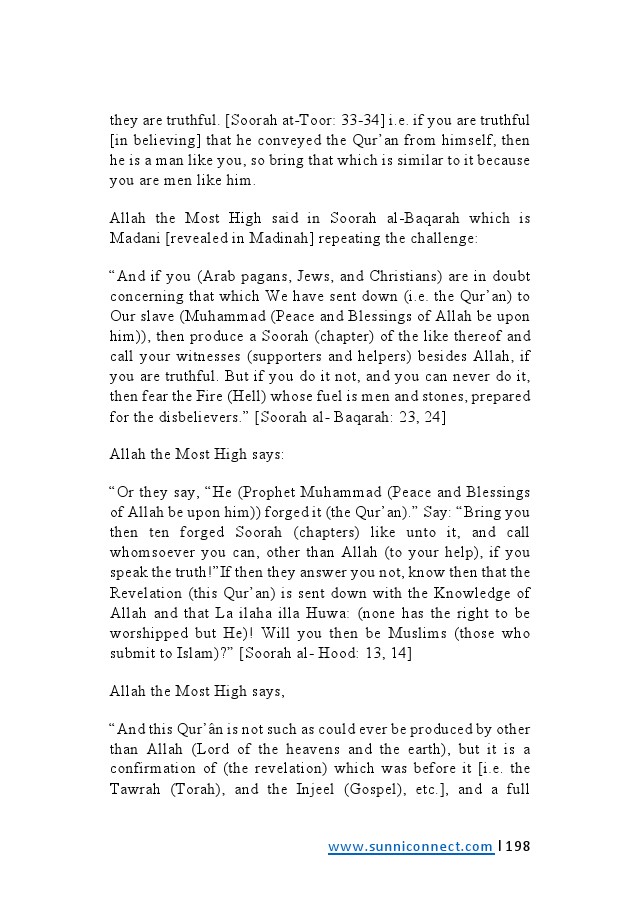 they are truthful. [Soorah at-Toor: 33-34] i.e. if you are truthful [in believing] that he conveyed the Qur'an from himself, then he is a man like you, so bring that which is similar to it because you are men like him.

Allah the Most High said in Soorah al-Baqarah which is Madani [revealed in Madinah] repeating the challenge:

"And if you (Arab pagans, Jews, and Christians) are in doubt concerning that which We have sent down (i.e. the Qur'an) to Our slave (Muhammad (Peace and Blessings of Allah be upon him)), then produce a Soorah (chapter) of the like thereof and call your witnesses (supporters and helpers) besides Allah, if you are truthful. But if you do it not, and you can never do it, then fear the Fire (Hell) whose fuel is men and stones, prepared for the disbelievers." [Soorah al- Baqarah: 23, 24]

Allah the Most High says:

"Or they say, "He (Prophet Muhammad (Peace and Blessings of Allah be upon him)) forged it (the Qur'an)." Say: "Bring you then ten forged Soorah (chapters) like unto it, and call whomsoever you can, other than Allah (to your help), if you speak the truth!"If then they answer you not, know then that the Revelation (this Qur'an) is sent down with the Knowledge of Allah and that La ilaha illa Huwa: (none has the right to be worshipped but He)! Will you then be Muslims (those who submit to Islam)?" [Soorah al- Hood: 13, 14]

Allah the Most High says,

"And this Qur'ân is not such as could ever be produced by other than Allah (Lord of the heavens and the earth), but it is a confirmation of (the revelation) which was before it [i.e. the Tawrah (Torah), and the Injeel (Gospel), etc.], and a full

www.sunniconnect.com | 198